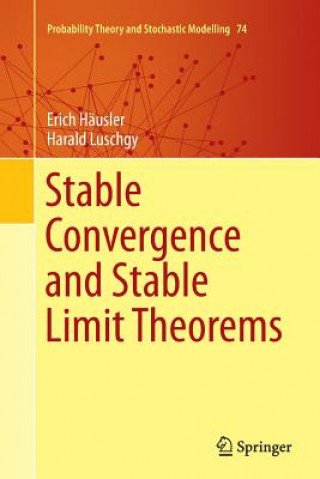 Probability Theory and Stochastic Modelling 74

Erich Häusler
Harald Luschgy

Stable Convergence and Stable Limit Theorems

Springer